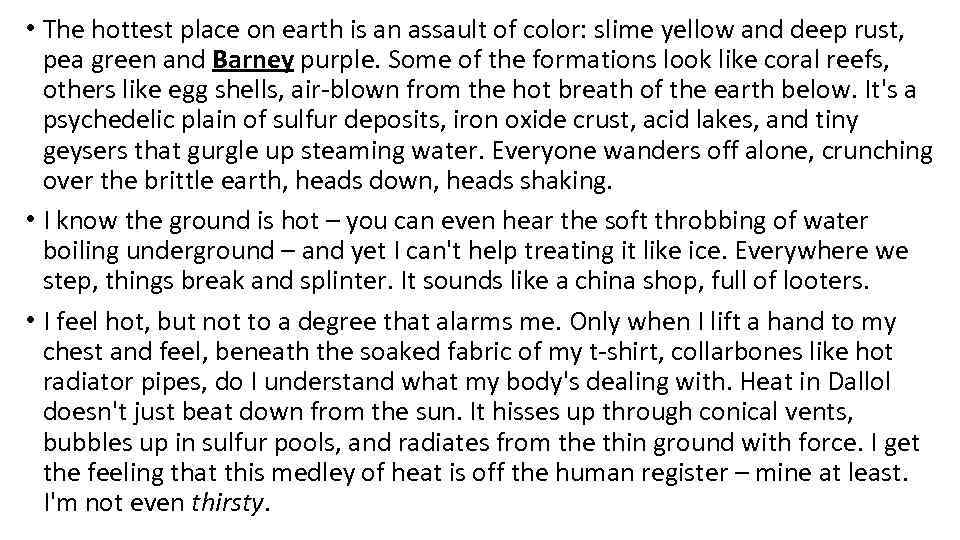 • The hottest place on earth is an assault of color: slime yellow and deep rust, pea green and Barney purple. Some of the formations look like coral reefs, others like egg shells, air-blown from the hot breath of the earth below. It's a psychedelic plain of sulfur deposits, iron oxide crust, acid lakes, and tiny geysers that gurgle up steaming water. Everyone wanders off alone, crunching over the brittle earth, heads down, heads shaking.

• I know the ground is hot – you can even hear the soft throbbing of water boiling underground – and yet I can't help treating it like ice. Everywhere we step, things break and splinter. It sounds like a china shop, full of looters.

• I feel hot, but not to a degree that alarms me. Only when I lift a hand to my chest and feel, beneath the soaked fabric of my t-shirt, collarbones like hot radiator pipes, do I understand what my body's dealing with. Heat in Dallol doesn't just beat down from the sun. It hisses up through conical vents, bubbles up in sulfur pools, and radiates from the thin ground with force. I get the feeling that this medley of heat is off the human register – mine at least. I'm not even thirsty.